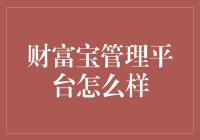 财富宝管理平台怎么样